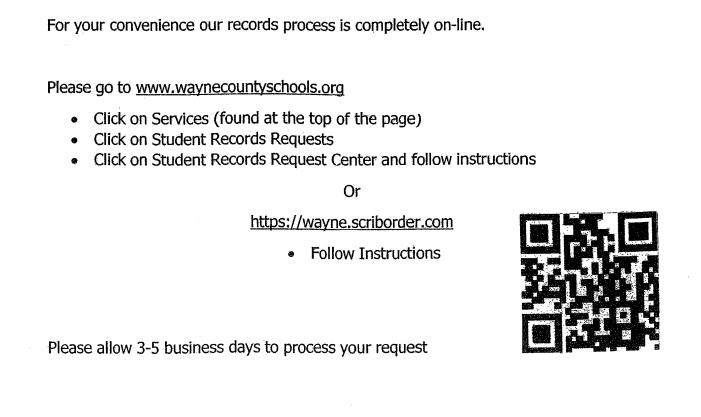 For your convenience our records process is completely on-line.

Please go to www.waynecountyschools.org

• Click on Services (found at the top of the page)
• Click on Student Records Requests
• Click on Student Records Request Center and follow instructions

Or

https://wayne.scriborder.com

• Follow Instructions

Please allow 3-5 business days to process your request